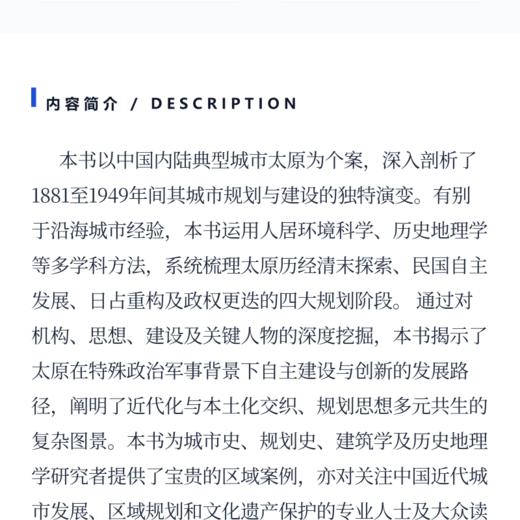 内容简介 / DESCRIPTION

本书以中国内陆典型城市太原为个案，深入剖析了1881至1949年间其城市规划与建设的独特演变。有别于沿海城市经验，本书运用人居环境科学、历史地理学等多学科方法，系统梳理太原历经清末探索、民国自主发展、日占重构及政权更迭的四大规划阶段。通过对机构、思想、建设及关键人物的深度挖掘，本书揭示了太原在特殊政治军事背景下自主建设与创新的发展路径，阐明了近代化与本土化交织、规划思想多元共生的复杂图景。本书为城市史、规划史、建筑学及历史地理学研究者提供了宝贵的区域案例，亦对关注中国近代城市发展、区域规划和文化遗产保护的专业人士及大众读